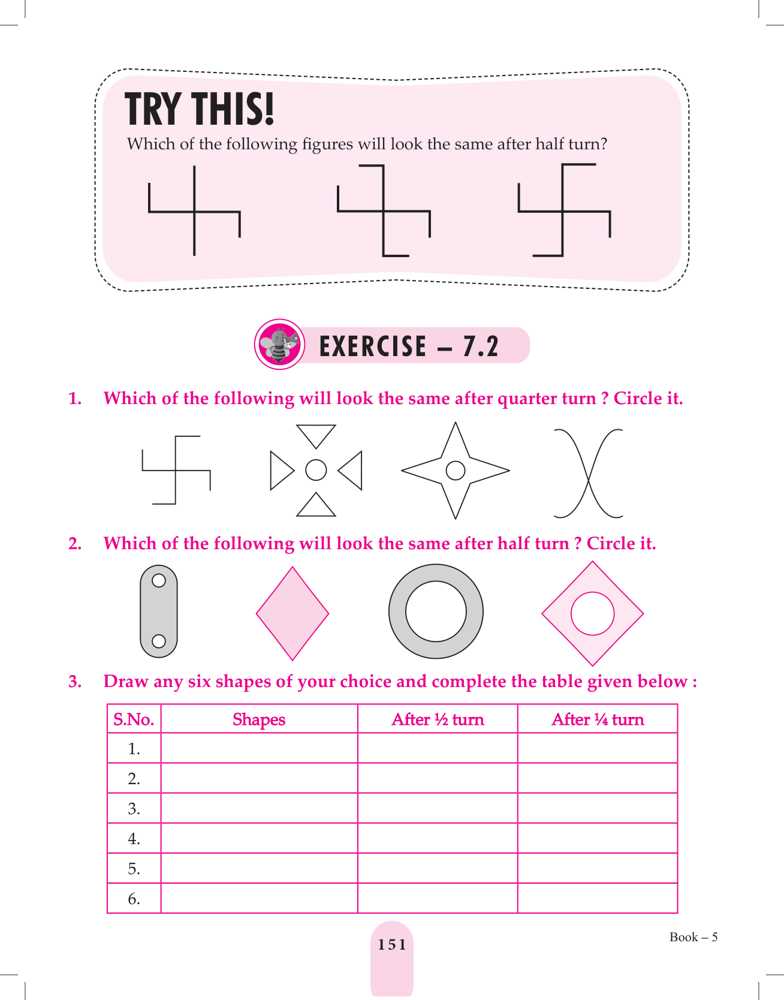 TRY THIS!

Which of the following figures will look the same after half turn?

EXERCISE – 7.2

1. Which of the following will look the same after quarter turn ? Circle it.

2. Which of the following will look the same after half turn ? Circle it.

3. Draw any six shapes of your choice and complete the table given below :

| S.No. | Shapes | After ½ turn | After ¼ turn |
|---|---|---|---|
| 1. | | | |
| 2. | | | |
| 3. | | | |
| 4. | | | |
| 5. | | | |
| 6. | | | |

151

Book – 5